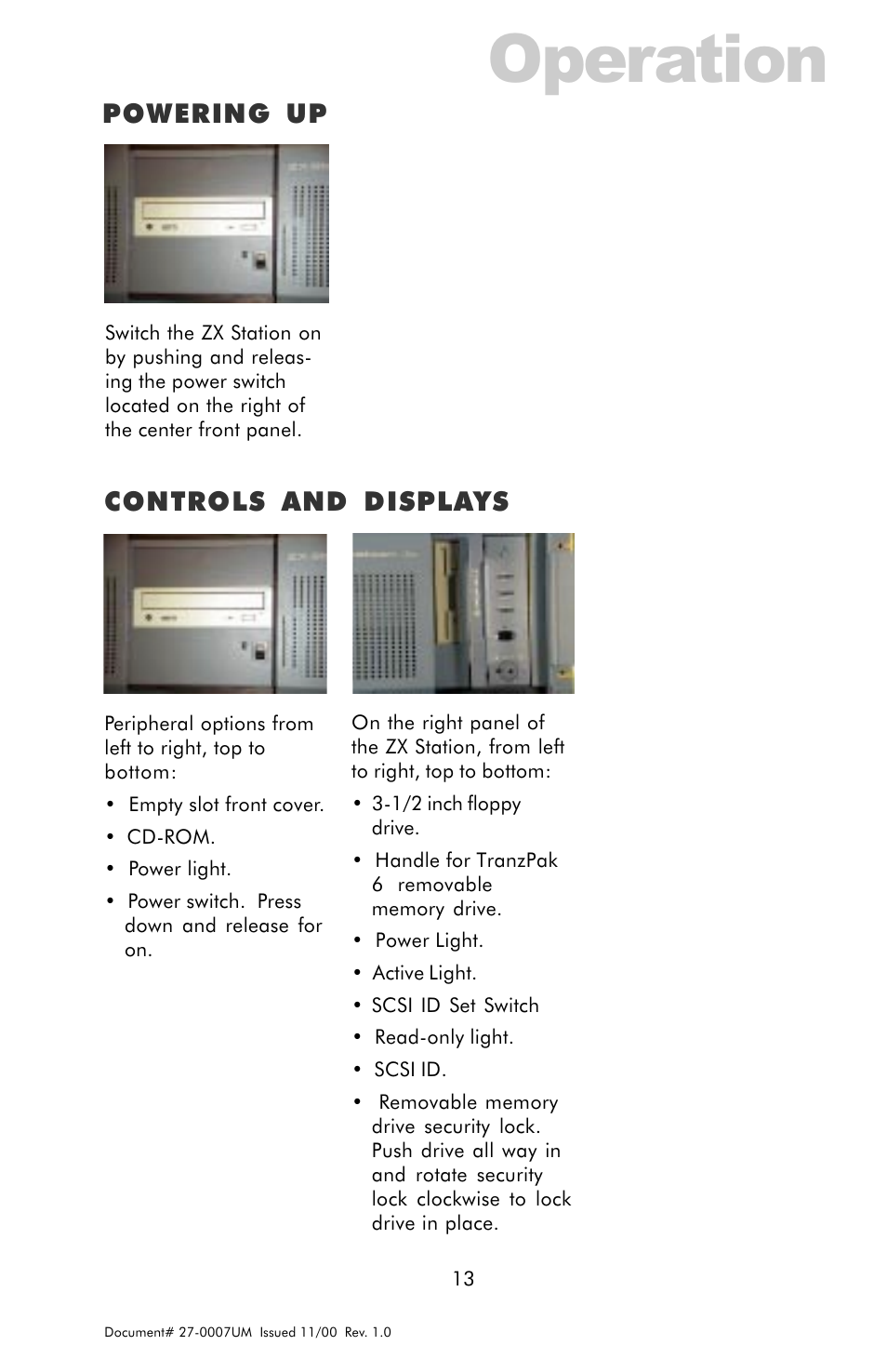 Operation

POWERING UP

Switch the ZX Station on by pushing and releasing the power switch located on the right of the center front panel.

CONTROLS AND DISPLAYS

Peripheral options from left to right, top to bottom:

• Empty slot front cover.

• CD-ROM.

• Power light.

• Power switch. Press down and release for on.

On the right panel of the ZX Station, from left to right, top to bottom:

• 3-1/2 inch floppy drive.

• Handle for TranzPak 6 removable memory drive.

• Power Light.

• Active Light.

• SCSI ID Set Switch

• Read-only light.

• SCSI ID.

• Removable memory drive security lock. Push drive all way in and rotate security lock clockwise to lock drive in place.

13

Document# 27-0007UM Issued 11/00 Rev. 1.0